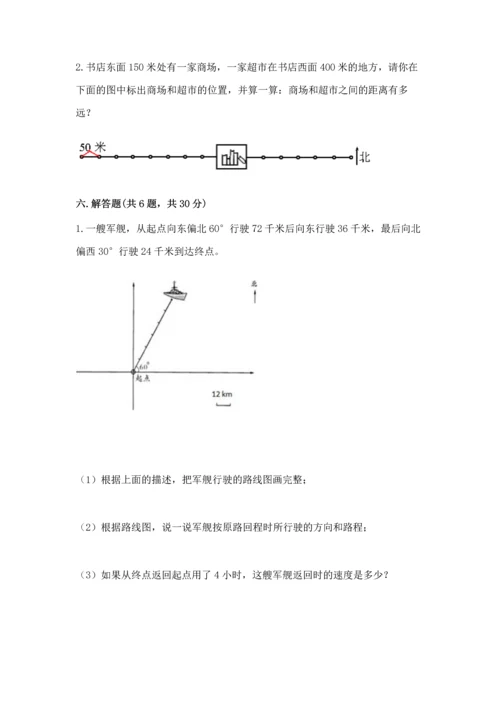 2. 书店东面 150 米处有一家商场，一家超市在书店西面 400 米的地方，请你在下面的图中标出商场和超市的位置，并算一算：商场和超市之间的距离有多远？

50 米

北

六. 解答题(共 6 题，共 30 分)

1. 一艘军舰，从起点向东偏北 60° 行驶 72 千米后向东行驶 36 千米，最后向北偏西 30° 行驶 24 千米到达终点。

北

60°

起点

12 km

（1）根据上面的描述，把军舰行驶的路线图画完整；

（2）根据路线图，说一说军舰按原路回程时所行驶的方向和路程；

（3）如果从终点返回起点用了 4 小时，这艘军舰返回时的速度是多少？